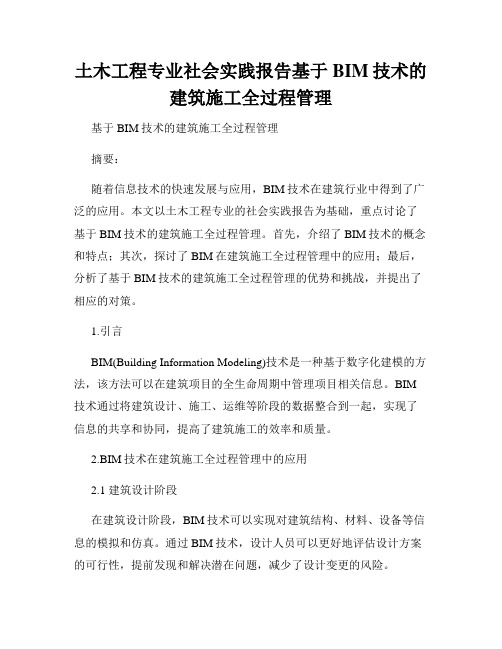 土木工程专业社会实践报告基于 BIM 技术的建筑施工全过程管理

基于 BIM 技术的建筑施工全过程管理

摘要：

随着信息技术的快速发展与应用，BIM 技术在建筑行业中得到了广泛的应用。本文以土木工程专业的社会实践报告为基础，重点讨论了基于 BIM 技术的建筑施工全过程管理。首先，介绍了 BIM 技术的概念和特点；其次，探讨了 BIM 在建筑施工全过程管理中的应用；最后，分析了基于 BIM 技术的建筑施工全过程管理的优势和挑战，并提出了相应的对策。

1.引言

BIM(Building Information Modeling)技术是一种基于数字化建模的方法，该方法可以在建筑项目的全生命周期中管理项目相关信息。BIM 技术通过将建筑设计、施工、运维等阶段的数据整合到一起，实现了信息的共享和协同，提高了建筑施工的效率和质量。

2.BIM 技术在建筑施工全过程管理中的应用

2.1 建筑设计阶段

在建筑设计阶段，BIM 技术可以实现对建筑结构、材料、设备等信息的模拟和仿真。通过 BIM 技术，设计人员可以更好地评估设计方案的可行性，提前发现和解决潜在问题，减少了设计变更的风险。